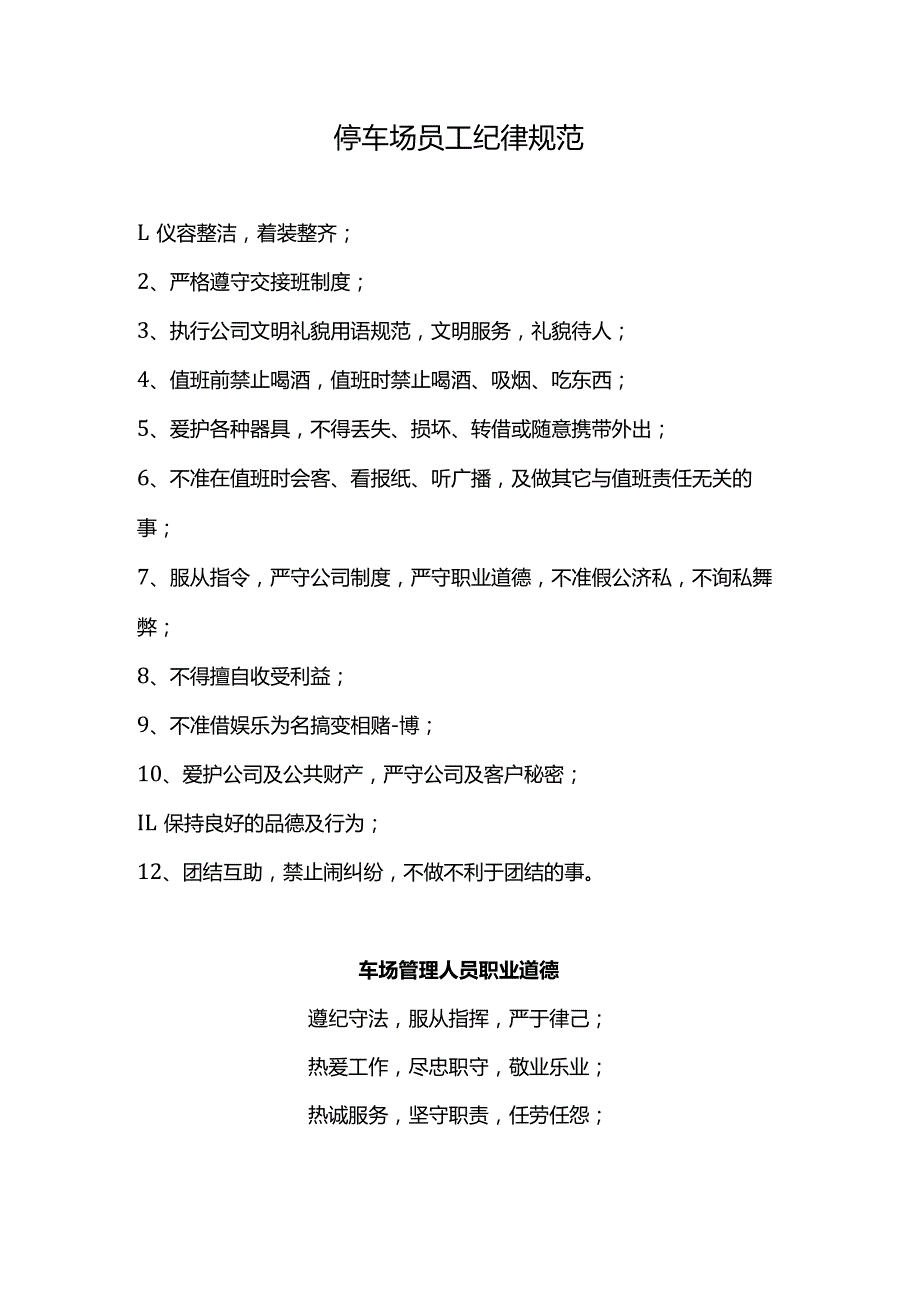 停车场员工纪律规范

L 仪容整洁，着装整齐；

2、严格遵守交接班制度；

3、执行公司文明礼貌用语规范，文明服务，礼貌待人；

4、值班前禁止喝酒，值班时禁止喝酒、吸烟、吃东西；

5、爱护各种器具，不得丢失、损坏、转借或随意携带外出；

6、不准在值班时会客、看报纸、听广播，及做其它与值班责任无关的事；

7、服从指令，严守公司制度，严守职业道德，不准假公济私，不询私舞弊；

8、不得擅自收受利益；

9、不准借娱乐为名搞变相赌-博；

10、爱护公司及公共财产，严守公司及客户秘密；

IL 保持良好的品德及行为；

12、团结互助，禁止闹纠纷，不做不利于团结的事。

车场管理人员职业道德

遵纪守法，服从指挥，严于律己；

热爱工作，尽忠职守，敬业乐业；

热诚服务，坚守职责，任劳任怨；